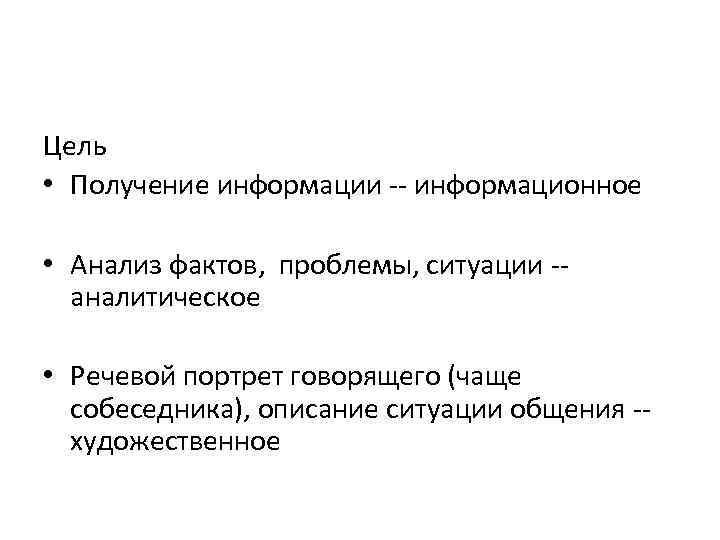 Цель
• Получение информации -- информационное

• Анализ фактов,  проблемы, ситуации -- аналитическое

• Речевой портрет говорящего (чаще собеседника), описание ситуации общения -- художественное